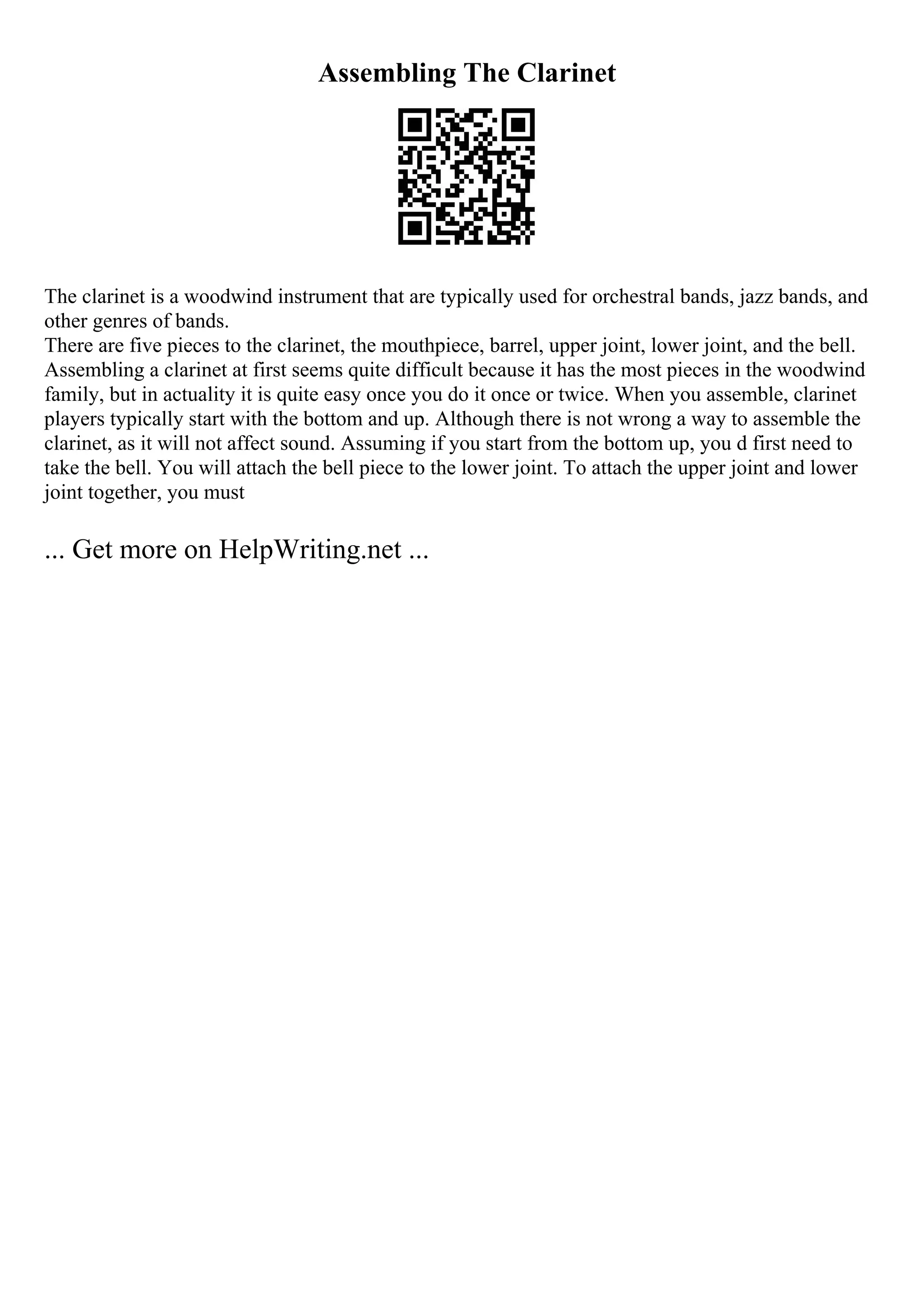 Assembling The Clarinet

The clarinet is a woodwind instrument that are typically used for orchestral bands, jazz bands, and other genres of bands.
There are five pieces to the clarinet, the mouthpiece, barrel, upper joint, lower joint, and the bell. Assembling a clarinet at first seems quite difficult because it has the most pieces in the woodwind family, but in actuality it is quite easy once you do it once or twice. When you assemble, clarinet players typically start with the bottom and up. Although there is not wrong a way to assemble the clarinet, as it will not affect sound. Assuming if you start from the bottom up, you d first need to take the bell. You will attach the bell piece to the lower joint. To attach the upper joint and lower joint together, you must

... Get more on HelpWriting.net ...